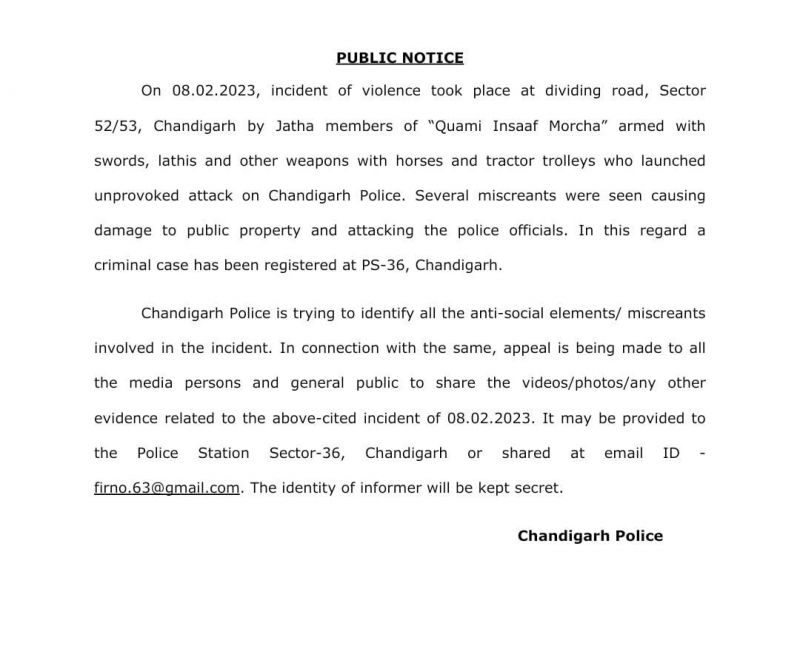 PUBLIC NOTICE

On 08.02.2023, incident of violence took place at dividing road, Sector 52/53, Chandigarh by Jatha members of "Quami Insaaf Morcha" armed with swords, lathis and other weapons with horses and tractor trolleys who launched unprovoked attack on Chandigarh Police. Several miscreants were seen causing damage to public property and attacking the police officials. In this regard a criminal case has been registered at PS-36, Chandigarh.

Chandigarh Police is trying to identify all the anti-social elements/ miscreants involved in the incident. In connection with the same, appeal is being made to all the media persons and general public to share the videos/photos/any other evidence related to the above-cited incident of 08.02.2023. It may be provided to the Police Station Sector-36, Chandigarh or shared at email ID - firno.63@gmail.com. The identity of informer will be kept secret.

Chandigarh Police